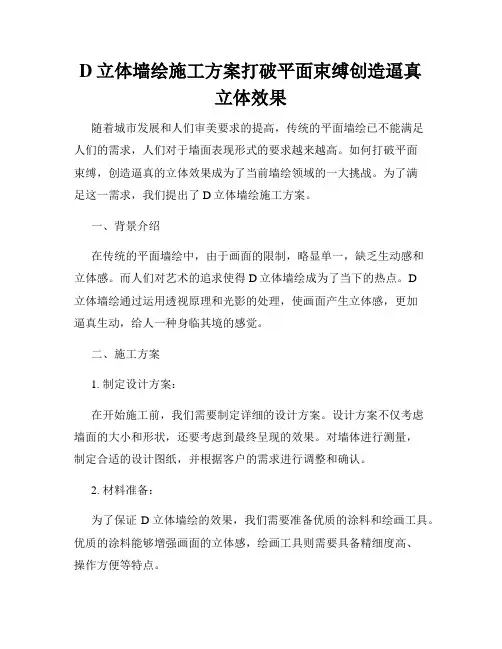 D 立体墙绘施工方案打破平面束缚创造逼真立体效果

随着城市发展和人们审美要求的提高，传统的平面墙绘已不能满足人们的需求，人们对于墙面表现形式的要求越来越高。如何打破平面束缚，创造逼真的立体效果成为了当前墙绘领域的一大挑战。为了满足这一需求，我们提出了 D 立体墙绘施工方案。

一、背景介绍

在传统的平面墙绘中，由于画面的限制，略显单一，缺乏生动感和立体感。而人们对艺术的追求使得 D 立体墙绘成为了当下的热点。D 立体墙绘通过运用透视原理和光影的处理，使画面产生立体感，更加逼真生动，给人一种身临其境的感觉。

二、施工方案

1. 制定设计方案：

在开始施工前，我们需要制定详细的设计方案。设计方案不仅考虑墙面的大小和形状，还要考虑到最终呈现的效果。对墙体进行测量，制定合适的设计图纸，并根据客户的需求进行调整和确认。

2. 材料准备：

为了保证 D 立体墙绘的效果，我们需要准备优质的涂料和绘画工具。优质的涂料能够增强画面的立体感，绘画工具则需要具备精细度高、操作方便等特点。